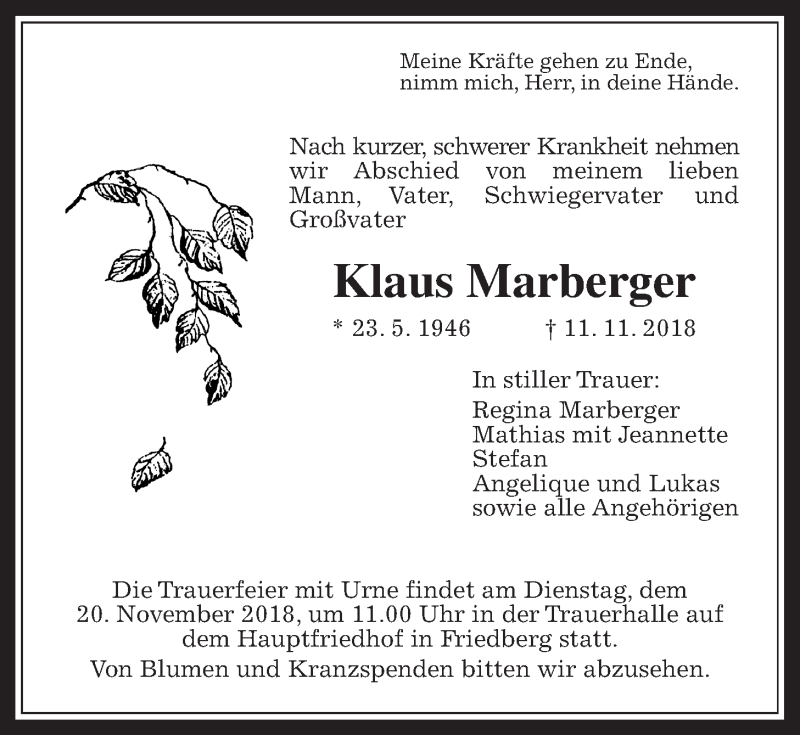 Meine Kräfte gehen zu Ende,
nimm mich, Herr, in deine Hände.

Nach kurzer, schwerer Krankheit nehmen wir Abschied von meinem lieben Mann, Vater, Schwiegervater und Großvater

Klaus Marberger

* 23. 5. 1946 † 11. 11. 2018

In stiller Trauer:
Regina Marberger
Mathias mit Jeannette
Stefan
Angelique und Lukas
sowie alle Angehörigen

Die Trauerfeier mit Urne findet am Dienstag, dem 20. November 2018, um 11.00 Uhr in der Trauerhalle auf dem Hauptfriedhof in Friedberg statt.

Von Blumen und Kranzspenden bitten wir abzusehen.